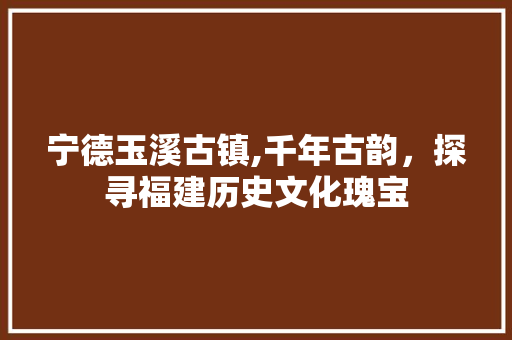 宁德玉溪古镇,千年古韵，探寻福建历史文化瑰宝